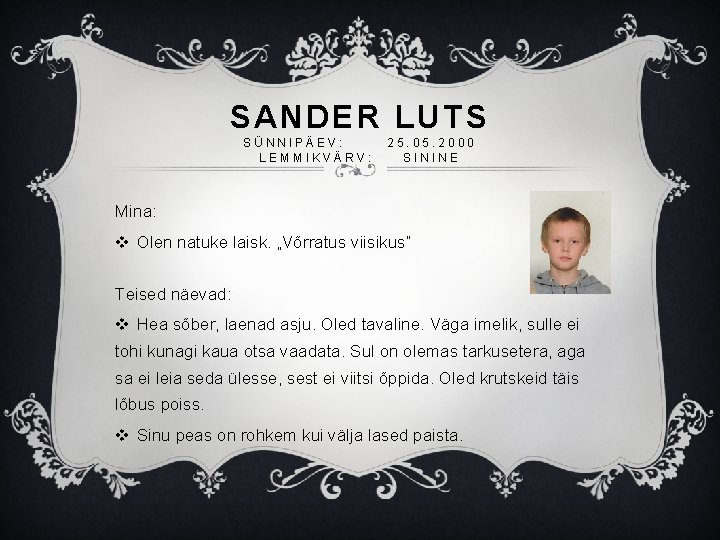 SANDER LUTS
SÜNNIPÄEV: 25.05.2000
LEMMIKVÄRV: SININE

Mina:

❖ Olen natuke laisk. „Võrratus viisikus"

Teised näevad:

❖ Hea sõber, laenad asju. Oled tavaline. Väga imelik, sulle ei tohi kunagi kaua otsa vaadata. Sul on olemas tarkusetera, aga sa ei leia seda ülesse, sest ei viitsi õppida. Oled krutskeid täis lõbus poiss.

❖ Sinu peas on rohkem kui välja lased paista.